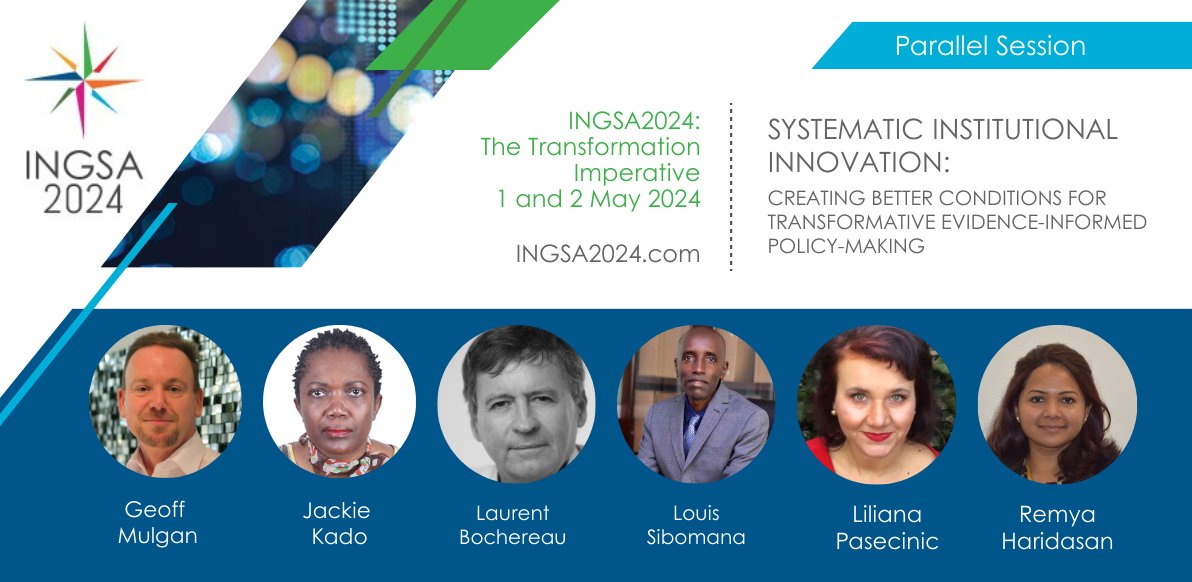 INGSA 2024

Parallel Session

INGSA2024: The Transformation Imperative 1 and 2 May 2024

INGSA2024.com

SYSTEMATIC INSTITUTIONAL INNOVATION:

CREATING BETTER CONDITIONS FOR TRANSFORMATIVE EVIDENCE-INFORMED POLICY-MAKING

Geoff Mulgan

Jackie Kado

Laurent Bochereau

Louis Sibomana

Liliana Pasecinic

Remya Haridasan